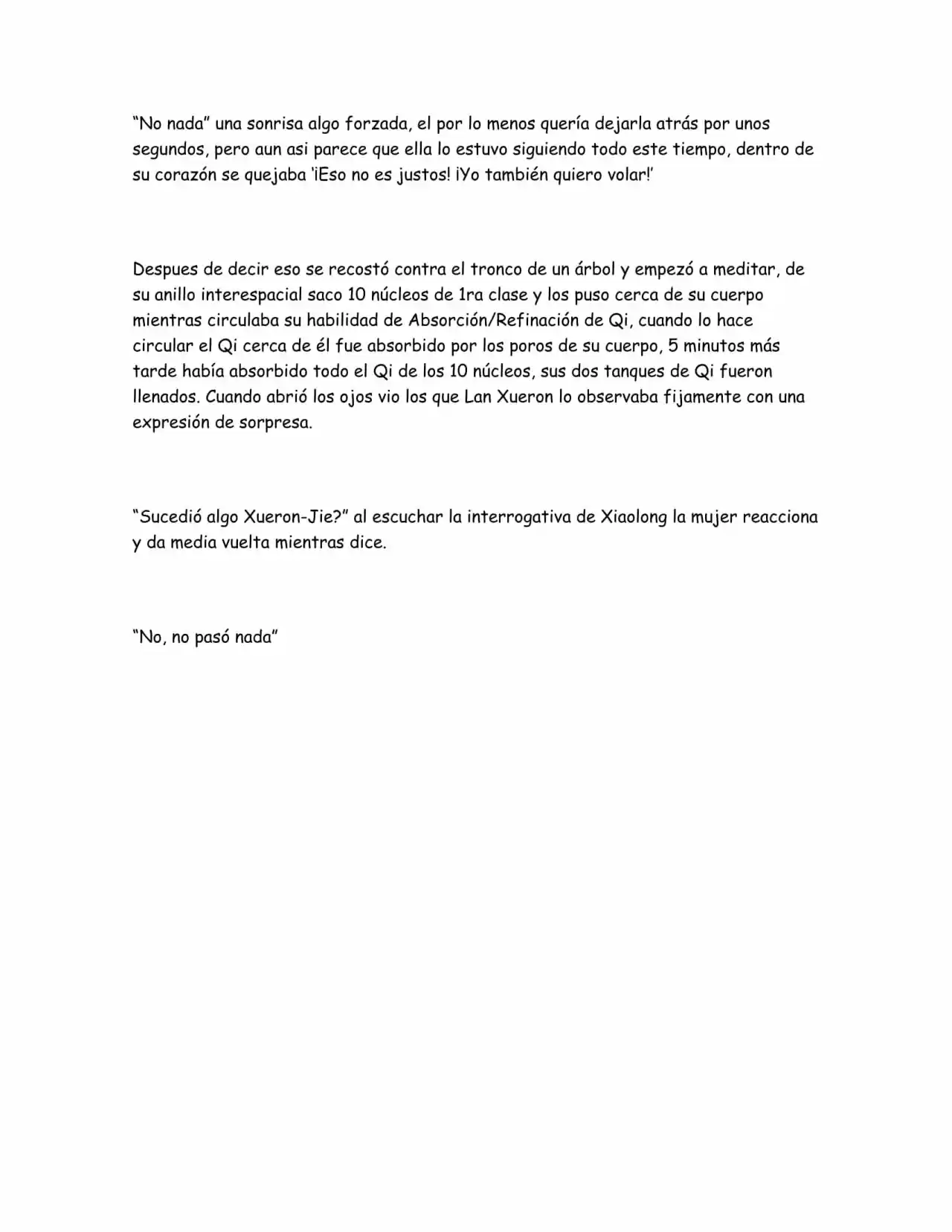 "No nada" una sonrisa algo forzada, el por lo menos quería dejarla atrás por unos segundos, pero aun asi parece que ella lo estuvo siguiendo todo este tiempo, dentro de su corazón se quejaba '¡Eso no es justos! ¡Yo también quiero volar!'

Despues de decir eso se recostó contra el tronco de un árbol y empezó a meditar, de su anillo interespacial saco 10 núcleos de 1ra clase y los puso cerca de su cuerpo mientras circulaba su habilidad de Absorción/Refinación de Qi, cuando lo hace circular el Qi cerca de él fue absorbido por los poros de su cuerpo, 5 minutos más tarde había absorbido todo el Qi de los 10 núcleos, sus dos tanques de Qi fueron llenados. Cuando abrió los ojos vio los que Lan Xueron lo observaba fijamente con una expresión de sorpresa.

"Sucedió algo Xueron-Jie?" al escuchar la interrogativa de Xiaolong la mujer reacciona y da media vuelta mientras dice.

"No, no pasó nada"